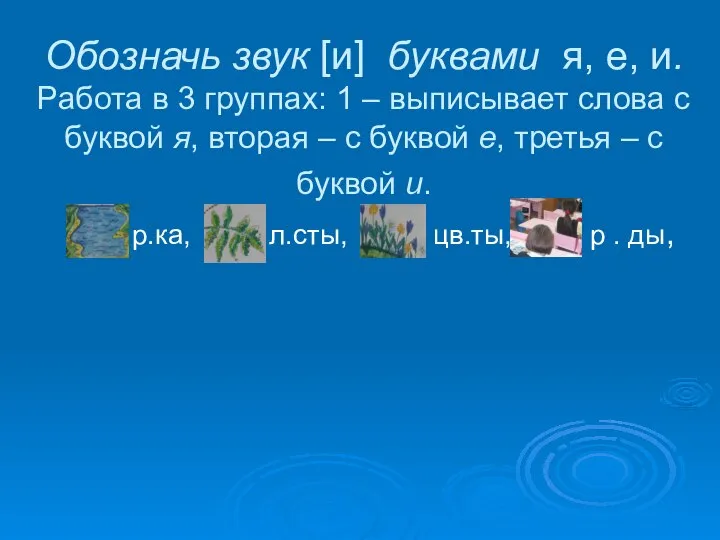 Обозначь звук [и] буквами я, е, и.
Работа в 3 группах: 1 – выписывает слова с буквой я, вторая – с буквой е, третья – с буквой и.

р.ка, л.сты, цв.ты, р . ды,